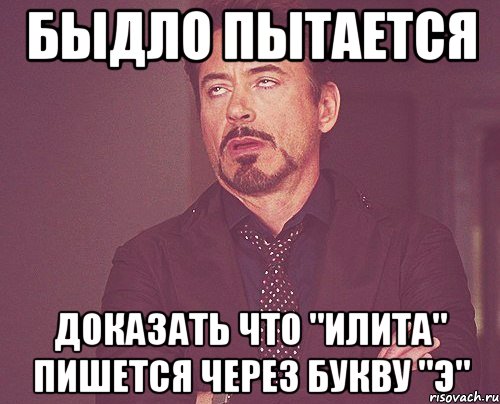 БЫДЛО ПЫТАЕТСЯ

ДОКАЗАТЬ ЧТО "ИЛИТА" ПИШЕТСЯ ЧЕРЕЗ БУКВУ "Э"

risovach.ru